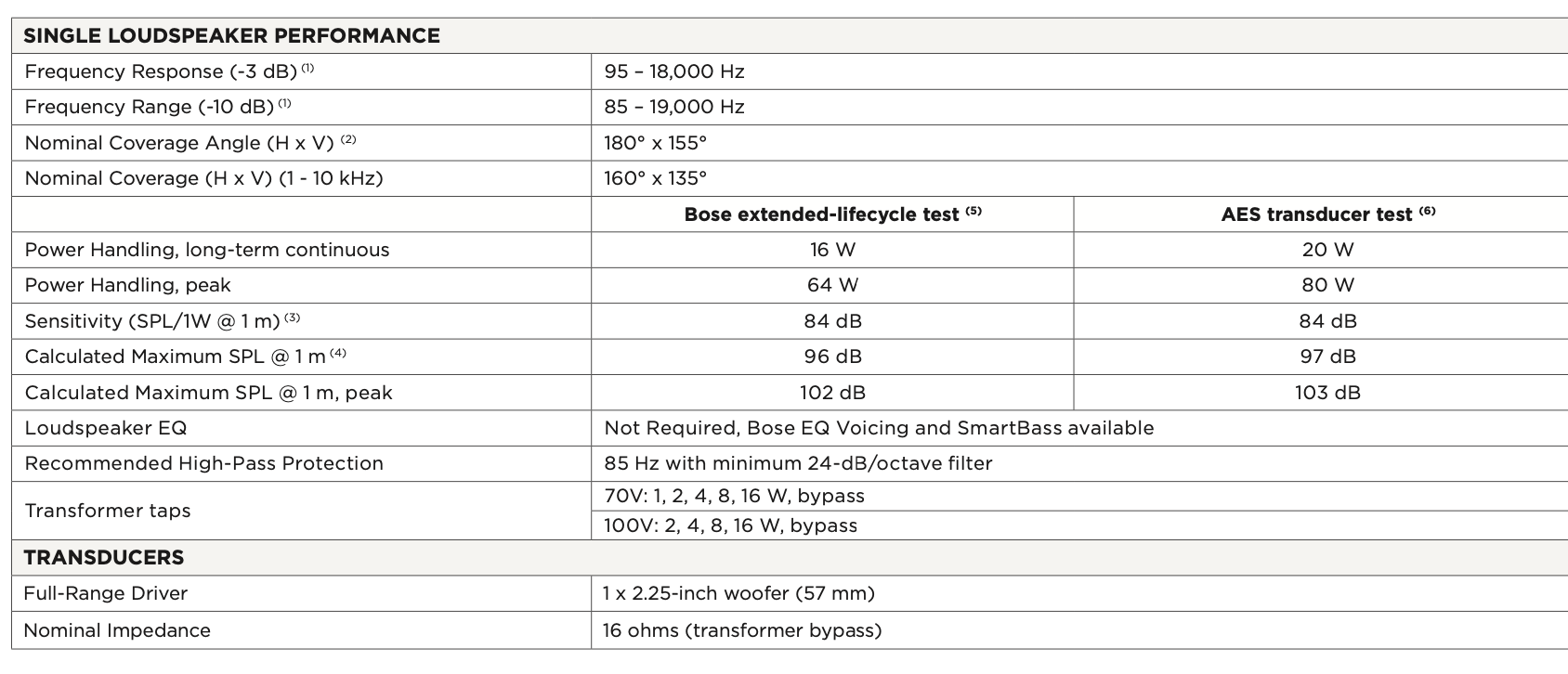 | SINGLE LOUDSPEAKER PERFORMANCE | | |
|---|---|---|
| Frequency Response (-3 dB) $^{(1)}$ | 95 – 18,000 Hz | |
| Frequency Range (-10 dB) $^{(1)}$ | 85 – 19,000 Hz | |
| Nominal Coverage Angle (H x V) $^{(2)}$ | 180° x 155° | |
| Nominal Coverage (H x V) (1 - 10 kHz) | 160° x 135° | |
| | **Bose extended-lifecycle test $^{(5)}$** | **AES transducer test $^{(6)}$** |
| Power Handling, long-term continuous | 16 W | 20 W |
| Power Handling, peak | 64 W | 80 W |
| Sensitivity (SPL/1W @ 1 m) $^{(3)}$ | 84 dB | 84 dB |
| Calculated Maximum SPL @ 1 m $^{(4)}$ | 96 dB | 97 dB |
| Calculated Maximum SPL @ 1 m, peak | 102 dB | 103 dB |
| Loudspeaker EQ | Not Required, Bose EQ Voicing and SmartBass available | |
| Recommended High-Pass Protection | 85 Hz with minimum 24-dB/octave filter | |
| Transformer taps | 70V: 1, 2, 4, 8, 16 W, bypass | |
| | 100V: 2, 4, 8, 16 W, bypass | |
| **TRANSDUCERS** | | |
| Full-Range Driver | 1 x 2.25-inch woofer (57 mm) | |
| Nominal Impedance | 16 ohms (transformer bypass) | |